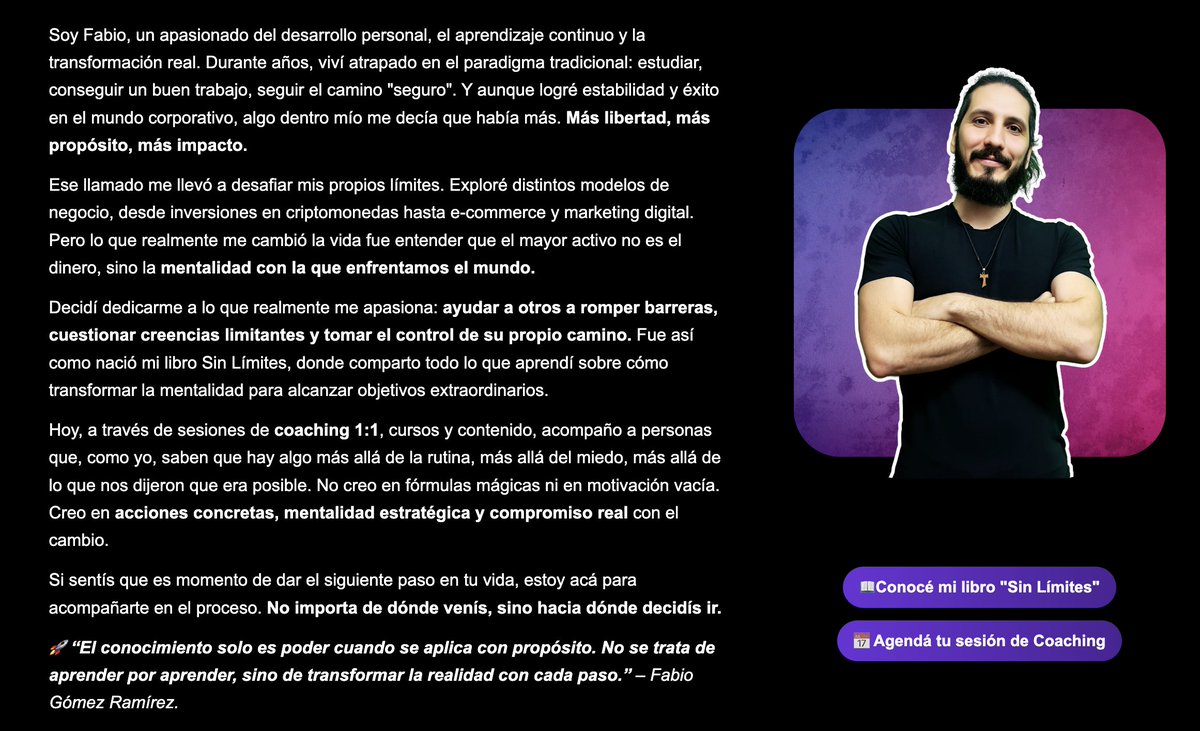 Soy Fabio, un apasionado del desarrollo personal, el aprendizaje continuo y la transformación real. Durante años, viví atrapado en el paradigma tradicional: estudiar, conseguir un buen trabajo, seguir el camino "seguro". Y aunque logré estabilidad y éxito en el mundo corporativo, algo dentro mío me decía que había más. Más libertad, más propósito, más impacto.

Ese llamado me llevó a desafiar mis propios límites. Exploré distintos modelos de negocio, desde inversiones en criptomonedas hasta e-commerce y marketing digital. Pero lo que realmente me cambió la vida fue entender que el mayor activo no es el dinero, sino la mentalidad con la que enfrentamos el mundo.

Decidí dedicarme a lo que realmente me apasiona: ayudar a otros a romper barreras, cuestionar creencias limitantes y tomar el control de su propio camino. Fue así como nació mi libro Sin Límites, donde comparto todo lo que aprendí sobre cómo transformar la mentalidad para alcanzar objetivos extraordinarios.

Hoy, a través de sesiones de coaching 1:1, cursos y contenido, acompaño a personas que, como yo, saben que hay algo más allá de la rutina, más allá del miedo, más allá de lo que nos dijeron que era posible. No creo en fórmulas mágicas ni en motivación vacía. Creo en acciones concretas, mentalidad estratégica y compromiso real con el cambio.

Si sentís que es momento de dar el siguiente paso en tu vida, estoy acá para acompañarte en el proceso. No importa de dónde venís, sino hacia dónde decidís ir.

🚀 "El conocimiento solo es poder cuando se aplica con propósito. No se trata de aprender por aprender, sino de transformar la realidad con cada paso." – Fabio Gómez Ramírez.

📖Conocé mi libro "Sin Límites"

📅 Agendá tu sesión de Coaching